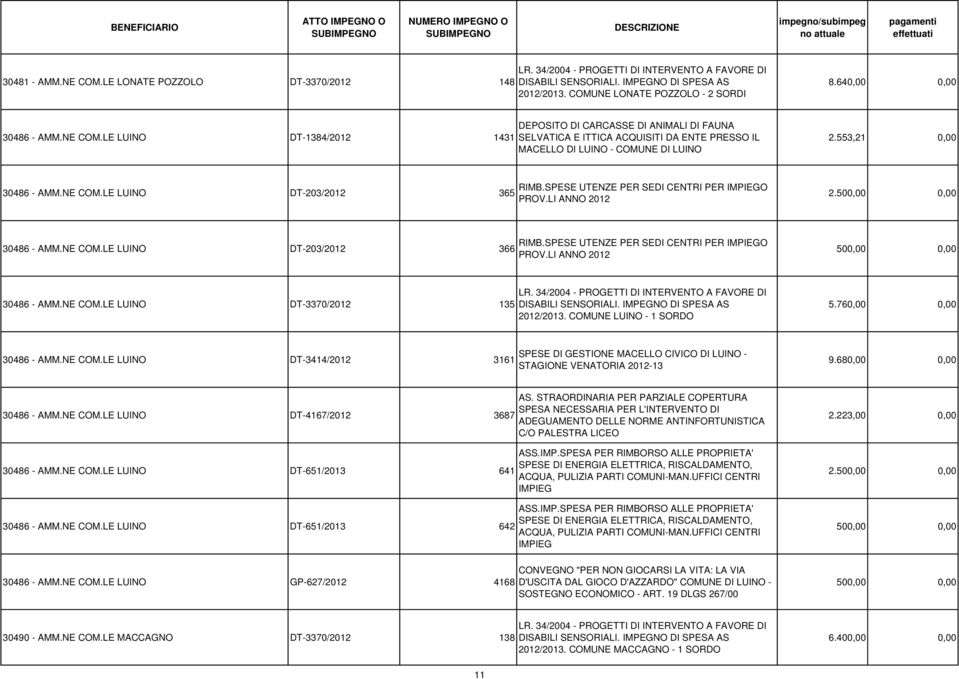 | BENEFICIARIO | ATTO IMPEGNO O SUBIMPEGNO | NUMERO IMPEGNO O SUBIMPEGNO | DESCRIZIONE | impegno/subimpeg no attuale | pagamenti effettuati |
|---|---|---|---|---|---|
| 30481 - AMM.NE COM.LE LONATE POZZOLO | DT-3370/2012 | 148 | LR. 34/2004 - PROGETTI DI INTERVENTO A FAVORE DI DISABILI SENSORIALI. IMPEGNO DI SPESA AS 2012/2013. COMUNE LONATE POZZOLO - 2 SORDI | 8.640,00 | 0,00 |
| 30486 - AMM.NE COM.LE LUINO | DT-1384/2012 | 1431 | DEPOSITO DI CARCASSE DI ANIMALI DI FAUNA SELVATICA E ITTICA ACQUISITI DA ENTE PRESSO IL MACELLO DI LUINO - COMUNE DI LUINO | 2.553,21 | 0,00 |
| 30486 - AMM.NE COM.LE LUINO | DT-203/2012 | 365 | RIMB.SPESE UTENZE PER SEDI CENTRI PER IMPIEGO PROV.LI ANNO 2012 | 2.500,00 | 0,00 |
| 30486 - AMM.NE COM.LE LUINO | DT-203/2012 | 366 | RIMB.SPESE UTENZE PER SEDI CENTRI PER IMPIEGO PROV.LI ANNO 2012 | 500,00 | 0,00 |
| 30486 - AMM.NE COM.LE LUINO | DT-3370/2012 | 135 | LR. 34/2004 - PROGETTI DI INTERVENTO A FAVORE DI DISABILI SENSORIALI. IMPEGNO DI SPESA AS 2012/2013. COMUNE LUINO - 1 SORDO | 5.760,00 | 0,00 |
| 30486 - AMM.NE COM.LE LUINO | DT-3414/2012 | 3161 | SPESE DI GESTIONE MACELLO CIVICO DI LUINO - STAGIONE VENATORIA 2012-13 | 9.680,00 | 0,00 |
| 30486 - AMM.NE COM.LE LUINO | DT-4167/2012 | 3687 | AS. STRAORDINARIA PER PARZIALE COPERTURA SPESA NECESSARIA PER L'INTERVENTO DI ADEGUAMENTO DELLE NORME ANTINFORTUNISTICA C/O PALESTRA LICEO | 2.223,00 | 0,00 |
| 30486 - AMM.NE COM.LE LUINO | DT-651/2013 | 641 | ASS.IMP.SPESA PER RIMBORSO ALLE PROPRIETA' SPESE DI ENERGIA ELETTRICA, RISCALDAMENTO, ACQUA, PULIZIA PARTI COMUNI-MAN.UFFICI CENTRI IMPIEG | 2.500,00 | 0,00 |
| 30486 - AMM.NE COM.LE LUINO | DT-651/2013 | 642 | ASS.IMP.SPESA PER RIMBORSO ALLE PROPRIETA' SPESE DI ENERGIA ELETTRICA, RISCALDAMENTO, ACQUA, PULIZIA PARTI COMUNI-MAN.UFFICI CENTRI IMPIEG | 500,00 | 0,00 |
| 30486 - AMM.NE COM.LE LUINO | GP-627/2012 | 4168 | CONVEGNO "PER NON GIOCARSI LA VITA: LA VIA D'USCITA DAL GIOCO D'AZZARDO" COMUNE DI LUINO - SOSTEGNO ECONOMICO - ART. 19 DLGS 267/00 | 500,00 | 0,00 |
| 30490 - AMM.NE COM.LE MACCAGNO | DT-3370/2012 | 138 | LR. 34/2004 - PROGETTI DI INTERVENTO A FAVORE DI DISABILI SENSORIALI. IMPEGNO DI SPESA AS 2012/2013. COMUNE MACCAGNO - 1 SORDO | 6.400,00 | 0,00 |

11